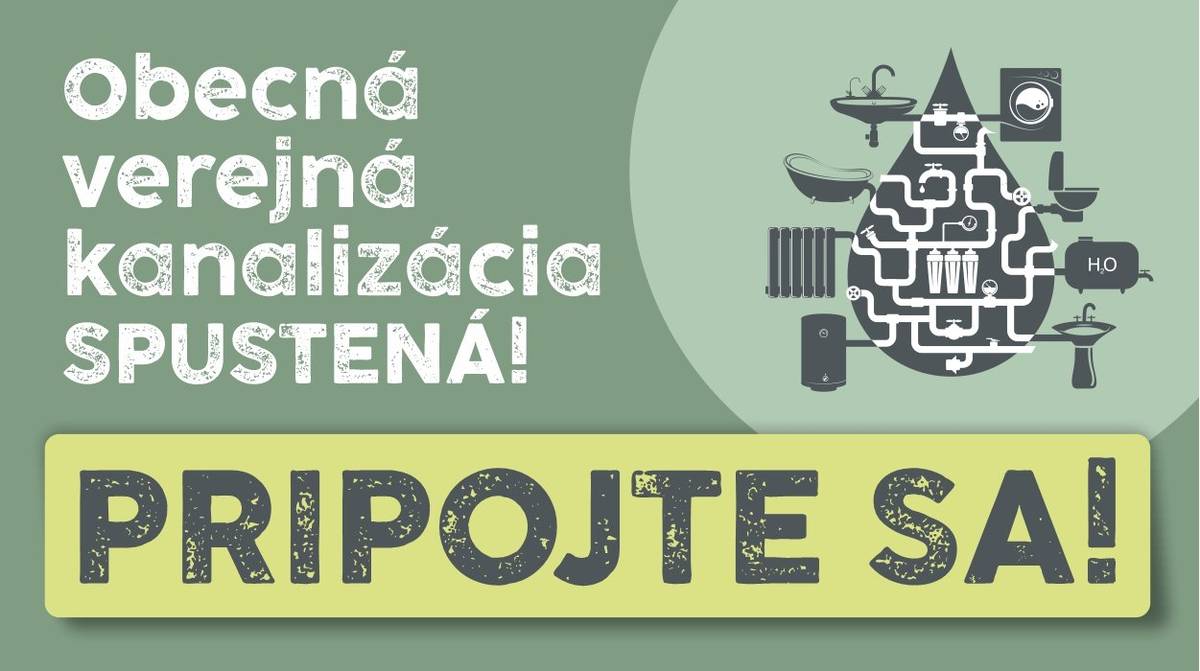 Obecná verejná kanalizácia SPUSTENÁ!

$H_2O$

PRIPOJTE SA!